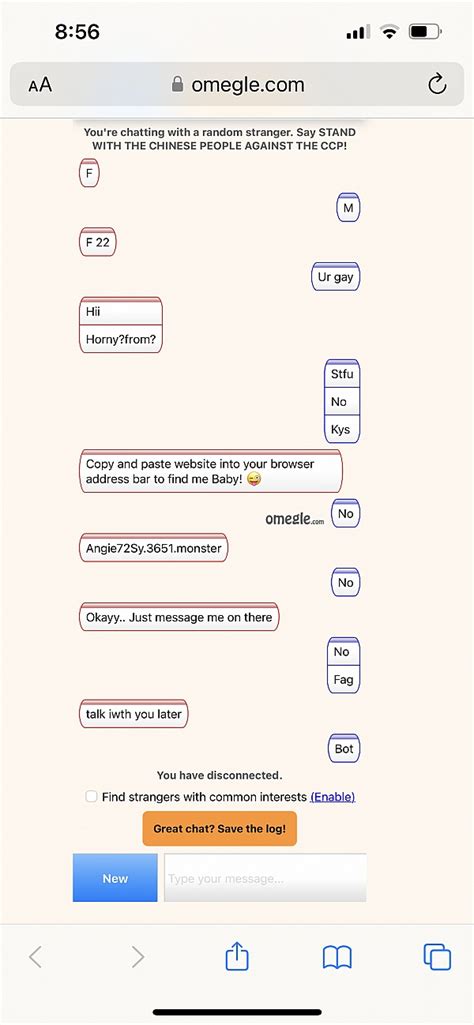 8:56

AA omegle.com

You're chatting with a random stranger. Say STAND WITH THE CHINESE PEOPLE AGAINST THE CCP!

F

M

F 22

Ur gay

Hii

Horny?from?

Stfu

No

Kys

Copy and paste website into your browser address bar to find me Baby! 😜

omegle.com

No

Angie72Sy.3651.monster

No

Okayy.. Just message me on there

No

Fag

talk iwth you later

Bot

You have disconnected.

Find strangers with common interests (Enable)

Great chat? Save the log!

New

Type your message...